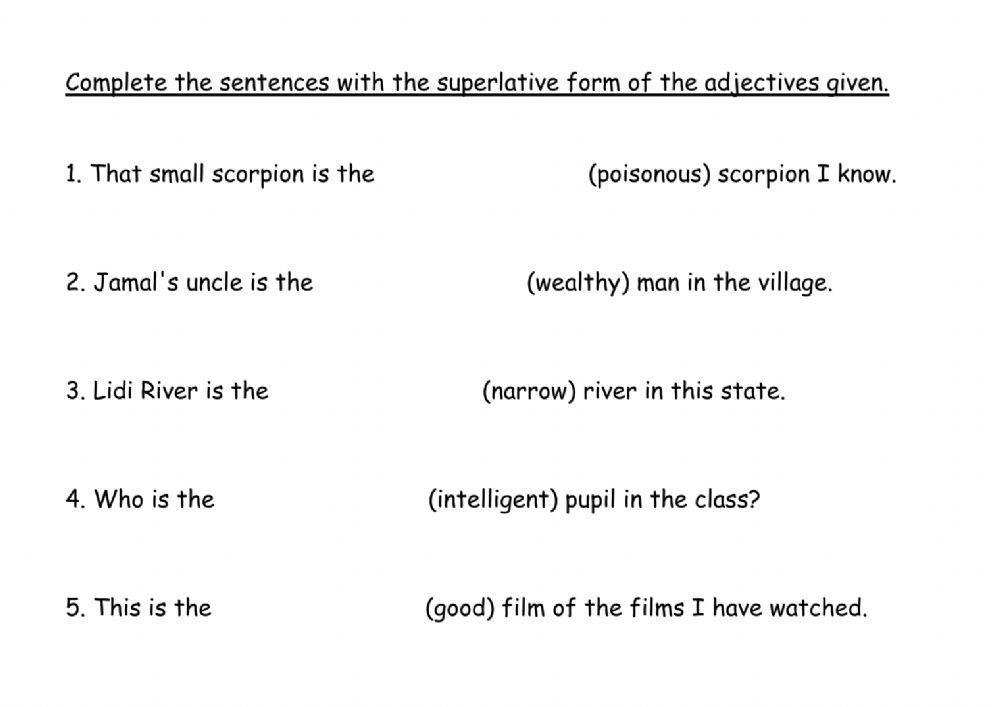 Complete the sentences with the superlative form of the adjectives given.

1. That small scorpion is the (poisonous) scorpion I know.

2. Jamal's uncle is the (wealthy) man in the village.

3. Lidi River is the (narrow) river in this state.

4. Who is the (intelligent) pupil in the class?

5. This is the (good) film of the films I have watched.